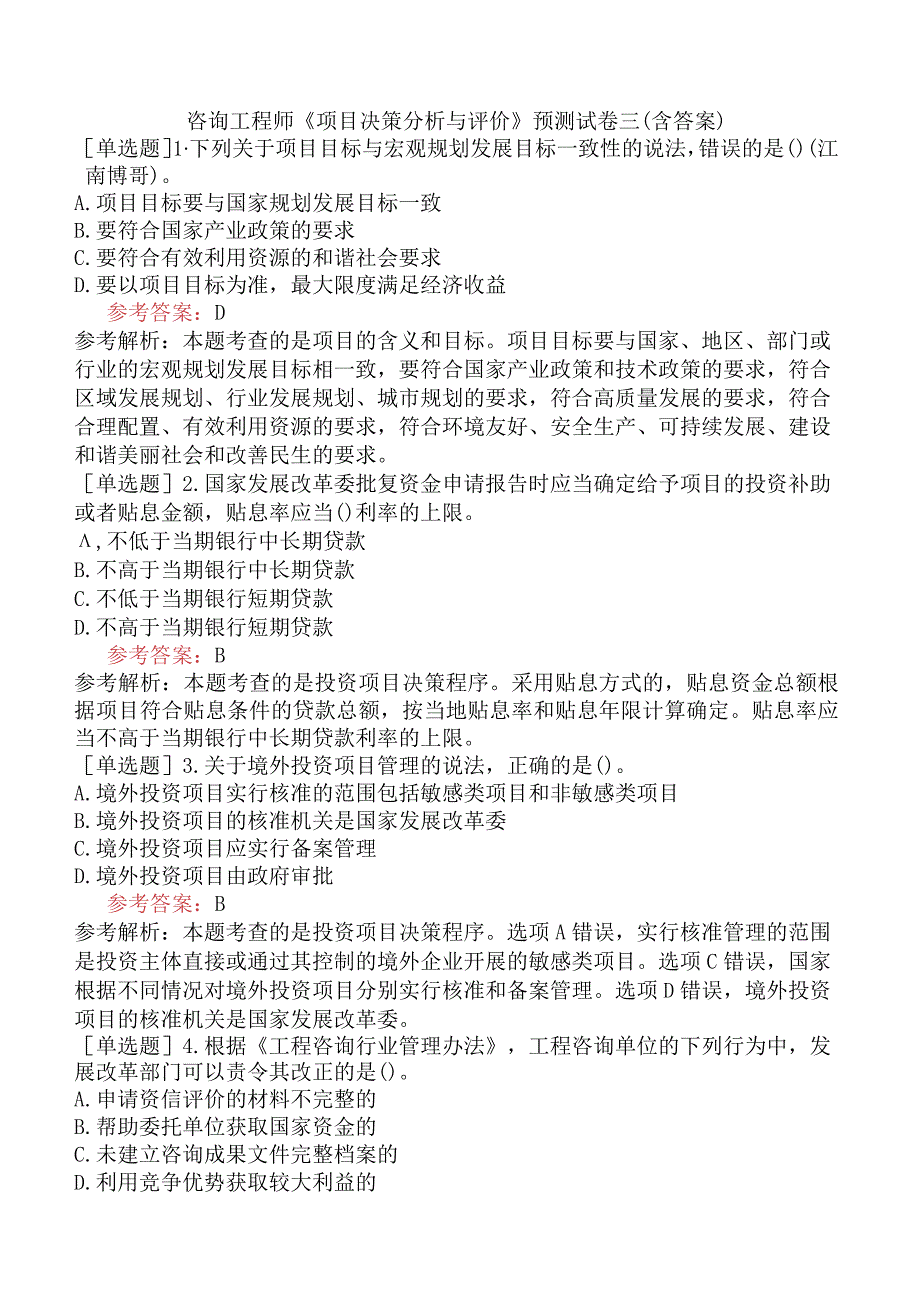 咨询工程师《项目决策分析与评价》预测试卷三(含答案)

[单选题]1·下列关于项目目标与宏观规划发展目标一致性的说法,错误的是()(江南博哥)。
A.项目目标要与国家规划发展目标一致
B.要符合国家产业政策的要求
C.要符合有效利用资源的和谐社会要求
D.要以项目目标为准，最大限度满足经济收益
参考答案：D
参考解析：本题考查的是项目的含义和目标。项目目标要与国家、地区、部门或行业的宏观规划发展目标相一致，要符合国家产业政策和技术政策的要求，符合区域发展规划、行业发展规划、城市规划的要求，符合高质量发展的要求，符合合理配置、有效利用资源的要求，符合环境友好、安全生产、可持续发展、建设和谐美丽社会和改善民生的要求。

[单选题]2.国家发展改革委批复资金申请报告时应当确定给予项目的投资补助或者贴息金额，贴息率应当()利率的上限。
A,不低于当期银行中长期贷款
B.不高于当期银行中长期贷款
C.不低于当期银行短期贷款
D.不高于当期银行短期贷款
参考答案：B
参考解析：本题考查的是投资项目决策程序。采用贴息方式的，贴息资金总额根据项目符合贴息条件的贷款总额，按当地贴息率和贴息年限计算确定。贴息率应当不高于当期银行中长期贷款利率的上限。

[单选题]3.关于境外投资项目管理的说法，正确的是()。
A.境外投资项目实行核准的范围包括敏感类项目和非敏感类项目
B.境外投资项目的核准机关是国家发展改革委
C.境外投资项目应实行备案管理
D.境外投资项目由政府审批
参考答案：B
参考解析：本题考查的是投资项目决策程序。选项A错误，实行核准管理的范围是投资主体直接或通过其控制的境外企业开展的敏感类项目。选项C错误，国家根据不同情况对境外投资项目分别实行核准和备案管理。选项D错误，境外投资项目的核准机关是国家发展改革委。

[单选题]4.根据《工程咨询行业管理办法》，工程咨询单位的下列行为中，发展改革部门可以责令其改正的是()。
A.申请资信评价的材料不完整的
B.帮助委托单位获取国家资金的
C.未建立咨询成果文件完整档案的
D.利用竞争优势获取较大利益的